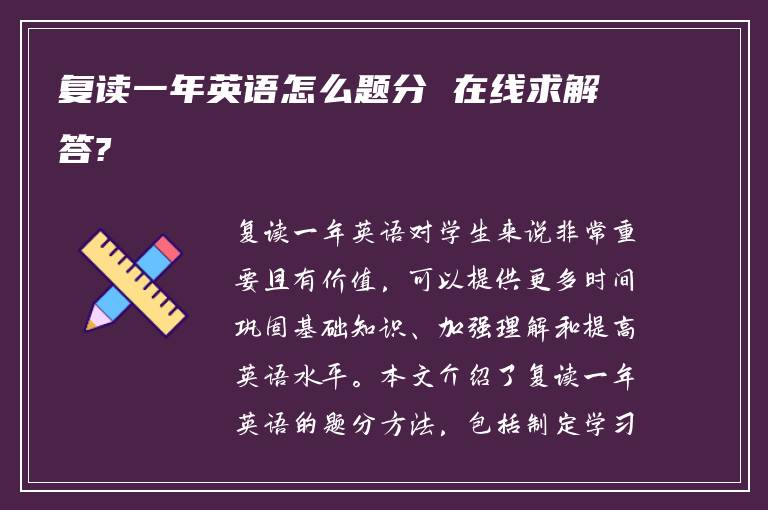 复读一年英语怎么题分 在线求解答?

复读一年英语对学生来说非常重要且有价值，可以提供更多时间巩固基础知识、加强理解和提高英语水平。本文介绍了复读一年英语的题分方法，包括制定学习